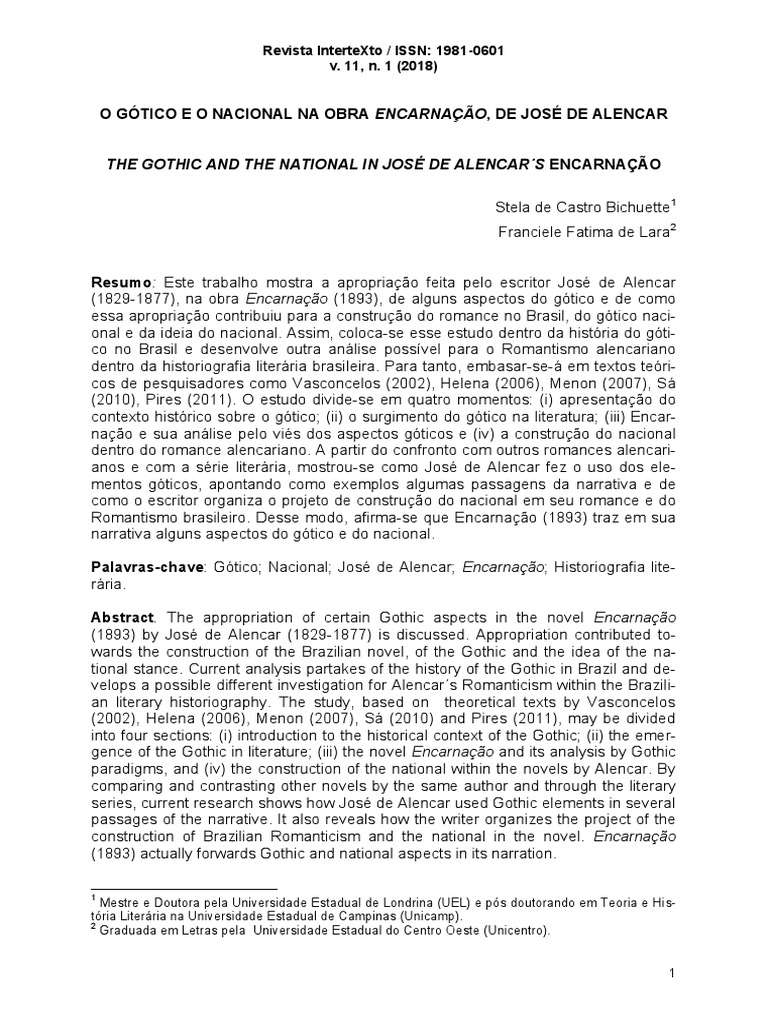 Revista InterteXto / ISSN: 1981-0601
v. 11, n. 1 (2018)

O GÓTICO E O NACIONAL NA OBRA ENCARNAÇÃO, DE JOSÉ DE ALENCAR

THE GOTHIC AND THE NATIONAL IN JOSÉ DE ALENCAR´S ENCARNAÇÃO

Stela de Castro Bichuette$^1$

Franciele Fatima de Lara$^2$

Resumo: Este trabalho mostra a apropriação feita pelo escritor José de Alencar (1829-1877), na obra Encarnação (1893), de alguns aspectos do gótico e de como essa apropriação contribuiu para a construção do romance no Brasil, do gótico nacional e da ideia do nacional. Assim, coloca-se esse estudo dentro da história do gótico no Brasil e desenvolve outra análise possível para o Romantismo alencariano dentro da historiografia literária brasileira. Para tanto, embasar-se-á em textos teóricos de pesquisadores como Vasconcelos (2002), Helena (2006), Menon (2007), Sá (2010), Pires (2011). O estudo divide-se em quatro momentos: (i) apresentação do contexto histórico sobre o gótico; (ii) o surgimento do gótico na literatura; (iii) Encarnação e sua análise pelo viés dos aspectos góticos e (iv) a construção do nacional dentro do romance alencariano. A partir do confronto com outros romances alencarianos e com a série literária, mostrou-se como José de Alencar fez o uso dos elementos góticos, apontando como exemplos algumas passagens da narrativa e de como o escritor organiza o projeto de construção do nacional em seu romance e do Romantismo brasileiro. Desse modo, afirma-se que Encarnação (1893) traz em sua narrativa alguns aspectos do gótico e do nacional.

Palavras-chave: Gótico; Nacional; José de Alencar; Encarnação; Historiografia literária.

Abstract. The appropriation of certain Gothic aspects in the novel Encarnação (1893) by José de Alencar (1829-1877) is discussed. Appropriation contributed towards the construction of the Brazilian novel, of the Gothic and the idea of the national stance. Current analysis partakes of the history of the Gothic in Brazil and develops a possible different investigation for Alencar´s Romanticism within the Brazilian literary historiography. The study, based on theoretical texts by Vasconcelos (2002), Helena (2006), Menon (2007), Sá (2010) and Pires (2011), may be divided into four sections: (i) introduction to the historical context of the Gothic; (ii) the emergence of the Gothic in literature; (iii) the novel Encarnação and its analysis by Gothic paradigms, and (iv) the construction of the national within the novels by Alencar. By comparing and contrasting other novels by the same author and through the literary series, current research shows how José de Alencar used Gothic elements in several passages of the narrative. It also reveals how the writer organizes the project of the construction of Brazilian Romanticism and the national in the novel. Encarnação (1893) actually forwards Gothic and national aspects in its narration.

$^1$ Mestre e Doutora pela Universidade Estadual de Londrina (UEL) e pós doutorando em Teoria e História Literária na Universidade Estadual de Campinas (Unicamp).
$^2$ Graduada em Letras pela Universidade Estadual do Centro Oeste (Unicentro).

1